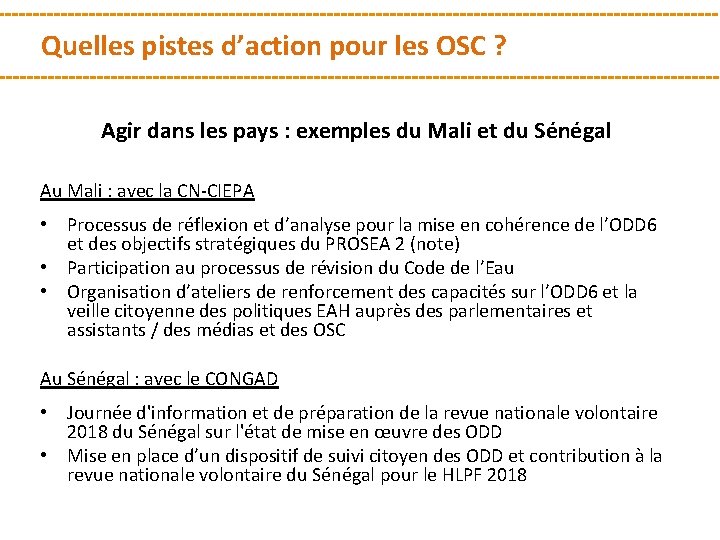 Quelles pistes d'action pour les OSC ?

Agir dans les pays : exemples du Mali et du Sénégal

Au Mali : avec la CN-CIEPA

• Processus de réflexion et d'analyse pour la mise en cohérence de l'ODD6 et des objectifs stratégiques du PROSEA 2 (note)
• Participation au processus de révision du Code de l'Eau
• Organisation d'ateliers de renforcement des capacités sur l'ODD6 et la veille citoyenne des politiques EAH auprès des parlementaires et assistants / des médias et des OSC

Au Sénégal : avec le CONGAD

• Journée d'information et de préparation de la revue nationale volontaire 2018 du Sénégal sur l'état de mise en œuvre des ODD
• Mise en place d'un dispositif de suivi citoyen des ODD et contribution à la revue nationale volontaire du Sénégal pour le HLPF 2018